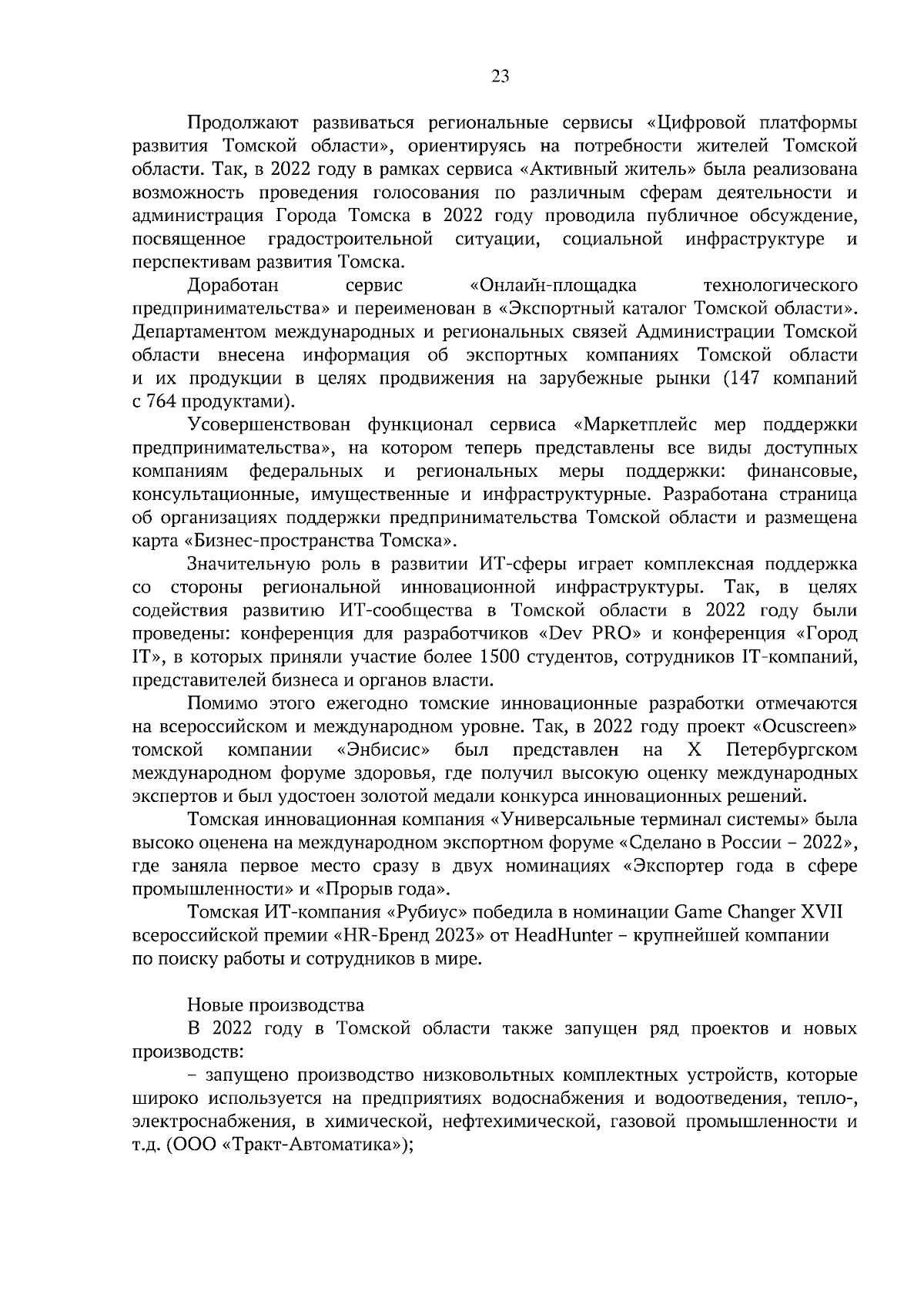 23

Продолжают развиваться региональные сервисы «Цифровой платформы развития Томской области», ориентируясь на потребности жителей Томской области. Так, в 2022 году в рамках сервиса «Активный житель» была реализована возможность проведения голосования по различным сферам деятельности и администрация Города Томска в 2022 году проводила публичное обсуждение, посвященное градостроительной ситуации, социальной инфраструктуре и перспективам развития Томска.

Доработан сервис «Онлайн-площадка технологического предпринимательства» и переименован в «Экспортный каталог Томской области». Департаментом международных и региональных связей Администрации Томской области внесена информация об экспортных компаниях Томской области и их продукции в целях продвижения на зарубежные рынки (147 компаний с 764 продуктами).

Усовершенствован функционал сервиса «Маркетплейс мер поддержки предпринимательства», на котором теперь представлены все виды доступных компаниям федеральных и региональных меры поддержки: финансовые, консультационные, имущественные и инфраструктурные. Разработана страница об организациях поддержки предпринимательства Томской области и размещена карта «Бизнес-пространства Томска».

Значительную роль в развитии ИТ-сферы играет комплексная поддержка со стороны региональной инновационной инфраструктуры. Так, в целях содействия развитию ИТ-сообщества в Томской области в 2022 году были проведены: конференция для разработчиков «Dev PRO» и конференция «Город IT», в которых приняли участие более 1500 студентов, сотрудников IT-компаний, представителей бизнеса и органов власти.

Помимо этого ежегодно томские инновационные разработки отмечаются на всероссийском и международном уровне. Так, в 2022 году проект «Ocuscreen» томской компании «Энбисис» был представлен на X Петербургском международном форуме здоровья, где получил высокую оценку международных экспертов и был удостоен золотой медали конкурса инновационных решений.

Томская инновационная компания «Универсальные терминал системы» была высоко оценена на международном экспортном форуме «Сделано в России – 2022», где заняла первое место сразу в двух номинациях «Экспортер года в сфере промышленности» и «Прорыв года».

Томская ИТ-компания «Рубиус» победила в номинации Game Changer XVII всероссийской премии «HR-Бренд 2023» от HeadHunter – крупнейшей компании по поиску работы и сотрудников в мире.

Новые производства

В 2022 году в Томской области также запущен ряд проектов и новых производств:

– запущено производство низковольтных комплектных устройств, которые широко используется на предприятиях водоснабжения и водоотведения, тепло-, электроснабжения, в химической, нефтехимической, газовой промышленности и т.д. (ООО «Тракт-Автоматика»);